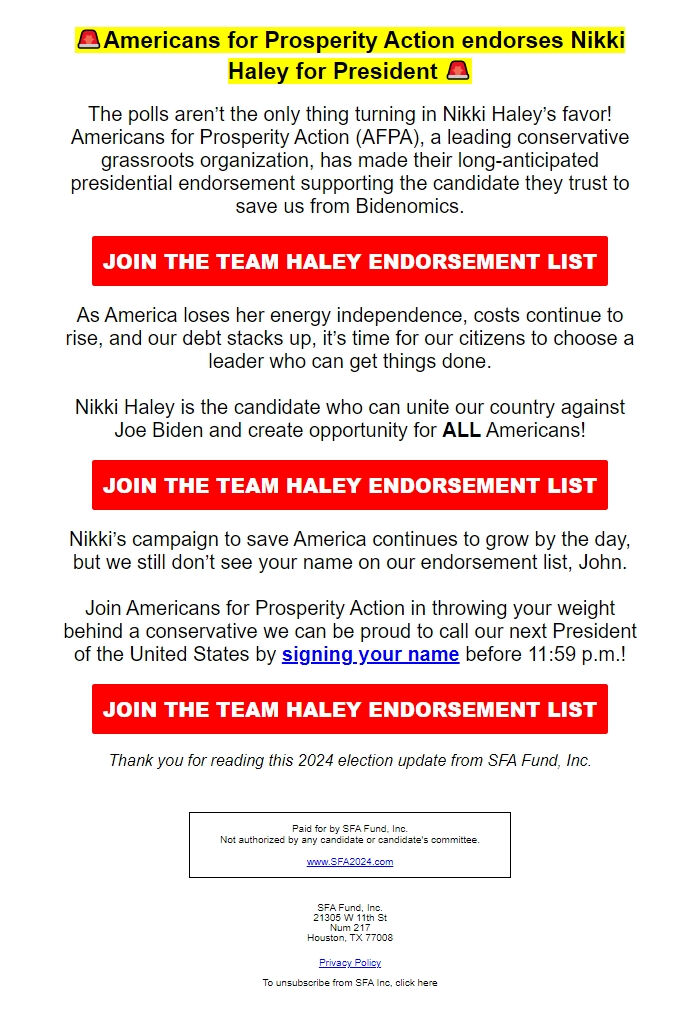 🚨Americans for Prosperity Action endorses Nikki Haley for President 🚨

The polls aren't the only thing turning in Nikki Haley's favor! Americans for Prosperity Action (AFPA), a leading conservative grassroots organization, has made their long-anticipated presidential endorsement supporting the candidate they trust to save us from Bidenomics.

JOIN THE TEAM HALEY ENDORSEMENT LIST

As America loses her energy independence, costs continue to rise, and our debt stacks up, it's time for our citizens to choose a leader who can get things done.

Nikki Haley is the candidate who can unite our country against Joe Biden and create opportunity for ALL Americans!

JOIN THE TEAM HALEY ENDORSEMENT LIST

Nikki's campaign to save America continues to grow by the day, but we still don't see your name on our endorsement list, John.

Join Americans for Prosperity Action in throwing your weight behind a conservative we can be proud to call our next President of the United States by signing your name before 11:59 p.m.!

JOIN THE TEAM HALEY ENDORSEMENT LIST

Thank you for reading this 2024 election update from SFA Fund, Inc.

Paid for by SFA Fund, Inc.
Not authorized by any candidate or candidate's committee.

www.SFA2024.com

SFA Fund, Inc.
21305 W 11th St
Num 217
Houston, TX 77008

Privacy Policy

To unsubscribe from SFA Inc, click here